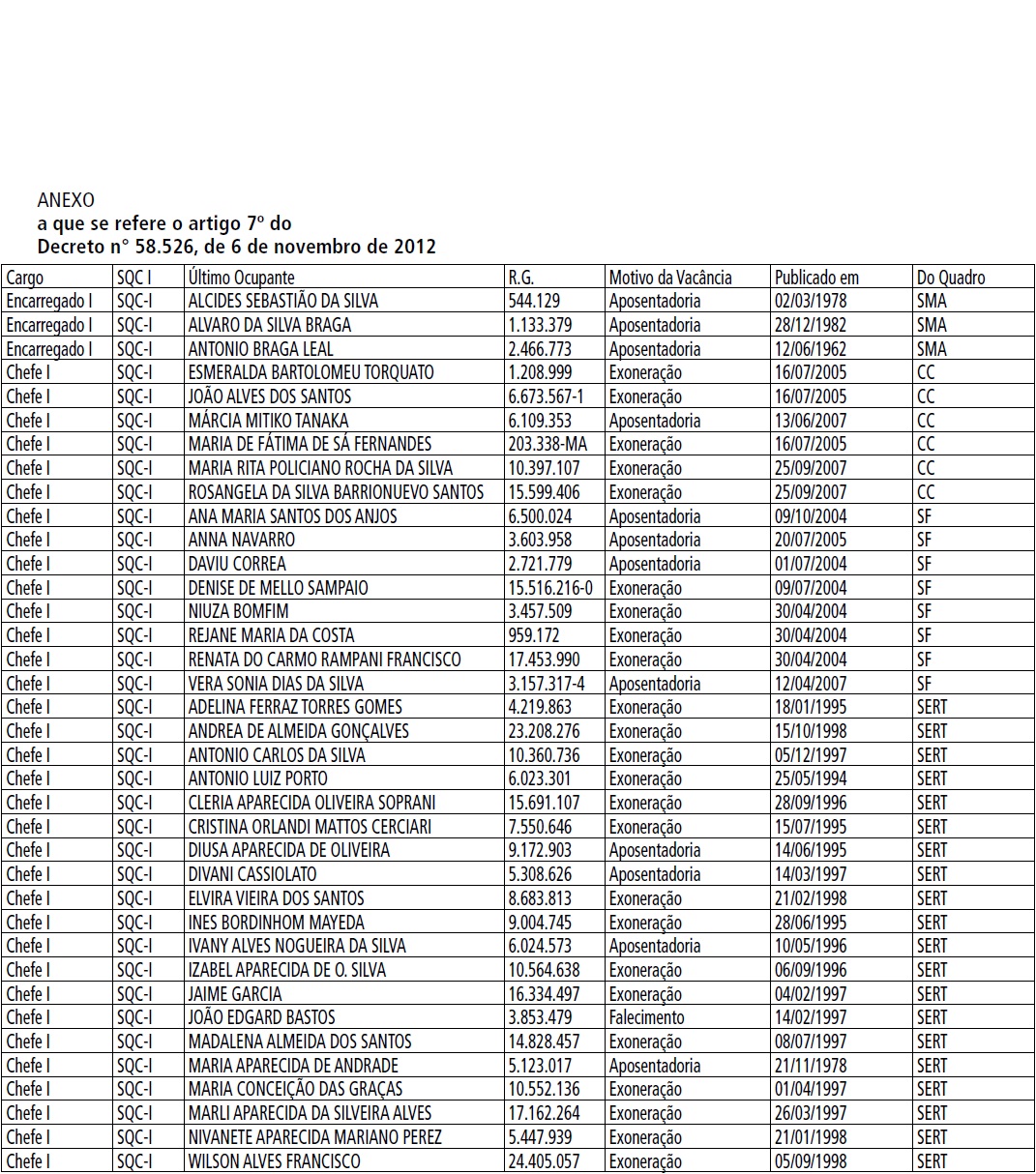 ANEXO
a que se refere o artigo 7º do
Decreto n° 58.526, de 6 de novembro de 2012

| Cargo | SQC I | Último Ocupante | R.G. | Motivo da Vacância | Publicado em | Do Quadro |
|---|---|---|---|---|---|---|
| Encarregado I | SQC-I | ALCIDES SEBASTIÃO DA SILVA | 544.129 | Aposentadoria | 02/03/1978 | SMA |
| Encarregado I | SQC-I | ALVARO DA SILVA BRAGA | 1.133.379 | Aposentadoria | 28/12/1982 | SMA |
| Encarregado I | SQC-I | ANTONIO BRAGA LEAL | 2.466.773 | Aposentadoria | 12/06/1962 | SMA |
| Chefe I | SQC-I | ESMERALDA BARTOLOMEU TORQUATO | 1.208.999 | Exoneração | 16/07/2005 | CC |
| Chefe I | SQC-I | JOÃO ALVES DOS SANTOS | 6.673.567-1 | Exoneração | 16/07/2005 | CC |
| Chefe I | SQC-I | MÁRCIA MITIKO TANAKA | 6.109.353 | Aposentadoria | 13/06/2007 | CC |
| Chefe I | SQC-I | MARIA DE FÁTIMA DE SÁ FERNANDES | 203.338-MA | Exoneração | 16/07/2005 | CC |
| Chefe I | SQC-I | MARIA RITA POLICIANO ROCHA DA SILVA | 10.397.107 | Exoneração | 25/09/2007 | CC |
| Chefe I | SQC-I | ROSANGELA DA SILVA BARRIONUEVO SANTOS | 15.599.406 | Exoneração | 25/09/2007 | CC |
| Chefe I | SQC-I | ANA MARIA SANTOS DOS ANJOS | 6.500.024 | Aposentadoria | 09/10/2004 | SF |
| Chefe I | SQC-I | ANNA NAVARRO | 3.603.958 | Aposentadoria | 20/07/2005 | SF |
| Chefe I | SQC-I | DAVIU CORREA | 2.721.779 | Aposentadoria | 01/07/2004 | SF |
| Chefe I | SQC-I | DENISE DE MELLO SAMPAIO | 15.516.216-0 | Exoneração | 09/07/2004 | SF |
| Chefe I | SQC-I | NIUZA BOMFIM | 3.457.509 | Exoneração | 30/04/2004 | SF |
| Chefe I | SQC-I | REJANE MARIA DA COSTA | 959.172 | Exoneração | 30/04/2004 | SF |
| Chefe I | SQC-I | RENATA DO CARMO RAMPANI FRANCISCO | 17.453.990 | Exoneração | 30/04/2004 | SF |
| Chefe I | SQC-I | VERA SONIA DIAS DA SILVA | 3.157.317-4 | Aposentadoria | 12/04/2007 | SF |
| Chefe I | SQC-I | ADELINA FERRAZ TORRES GOMES | 4.219.863 | Exoneração | 18/01/1995 | SERT |
| Chefe I | SQC-I | ANDREA DE ALMEIDA GONÇALVES | 23.208.276 | Exoneração | 15/10/1998 | SERT |
| Chefe I | SQC-I | ANTONIO CARLOS DA SILVA | 10.360.736 | Exoneração | 05/12/1997 | SERT |
| Chefe I | SQC-I | ANTONIO LUIZ PORTO | 6.023.301 | Exoneração | 25/05/1994 | SERT |
| Chefe I | SQC-I | CLERIA APARECIDA OLIVEIRA SOPRANI | 15.691.107 | Exoneração | 28/09/1996 | SERT |
| Chefe I | SQC-I | CRISTINA ORLANDI MATTOS CERCIARI | 7.550.646 | Exoneração | 15/07/1995 | SERT |
| Chefe I | SQC-I | DIUSA APARECIDA DE OLIVEIRA | 9.172.903 | Aposentadoria | 14/06/1995 | SERT |
| Chefe I | SQC-I | DIVANI CASSIOLATO | 5.308.626 | Aposentadoria | 14/03/1997 | SERT |
| Chefe I | SQC-I | ELVIRA VIEIRA DOS SANTOS | 8.683.813 | Exoneração | 21/02/1998 | SERT |
| Chefe I | SQC-I | INES BORDINHOM MAYEDA | 9.004.745 | Exoneração | 28/06/1995 | SERT |
| Chefe I | SQC-I | IVANY ALVES NOGUEIRA DA SILVA | 6.024.573 | Aposentadoria | 10/05/1996 | SERT |
| Chefe I | SQC-I | IZABEL APARECIDA DE O. SILVA | 10.564.638 | Exoneração | 06/09/1996 | SERT |
| Chefe I | SQC-I | JAIME GARCIA | 16.334.497 | Exoneração | 04/02/1997 | SERT |
| Chefe I | SQC-I | JOÃO EDGARD BASTOS | 3.853.479 | Falecimento | 14/02/1997 | SERT |
| Chefe I | SQC-I | MADALENA ALMEIDA DOS SANTOS | 14.828.457 | Exoneração | 08/07/1997 | SERT |
| Chefe I | SQC-I | MARIA APARECIDA DE ANDRADE | 5.123.017 | Aposentadoria | 21/11/1978 | SERT |
| Chefe I | SQC-I | MARIA CONCEIÇÃO DAS GRAÇAS | 10.552.136 | Exoneração | 01/04/1997 | SERT |
| Chefe I | SQC-I | MARLI APARECIDA DA SILVEIRA ALVES | 17.162.264 | Exoneração | 26/03/1997 | SERT |
| Chefe I | SQC-I | NIVANETE APARECIDA MARIANO PEREZ | 5.447.939 | Exoneração | 21/01/1998 | SERT |
| Chefe I | SQC-I | WILSON ALVES FRANCISCO | 24.405.057 | Exoneração | 05/09/1998 | SERT |